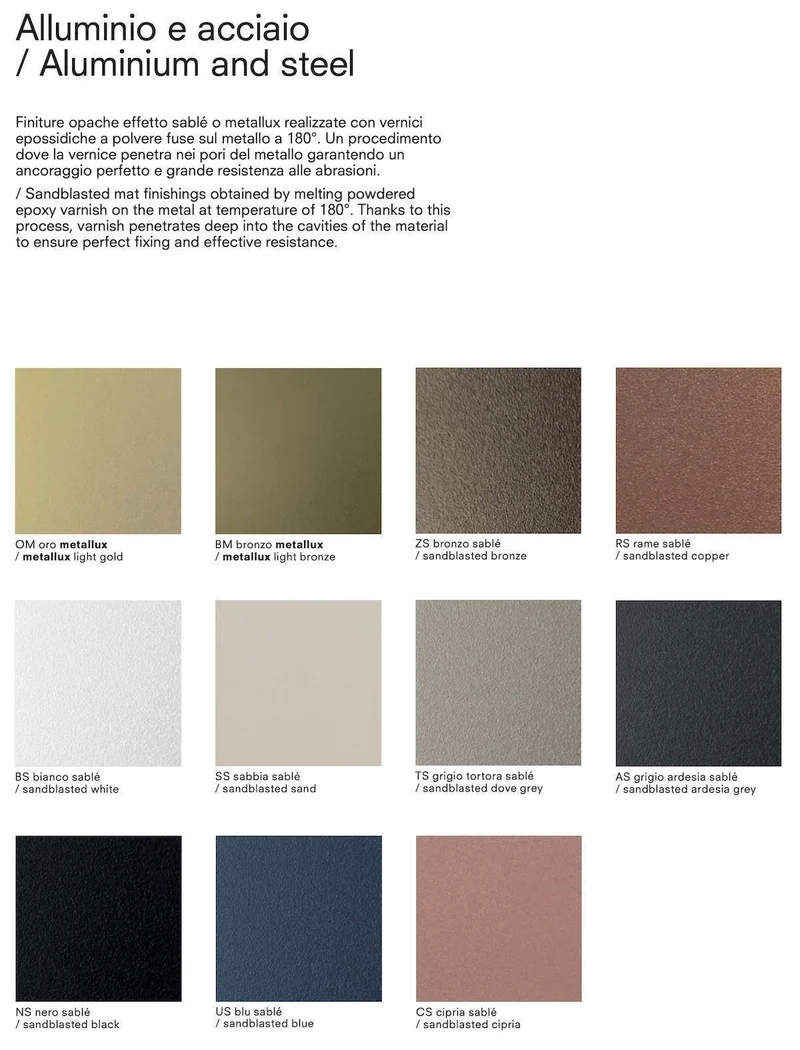 Alluminio e acciaio
/ Aluminium and steel

Finiture opache effetto sablé o metallux realizzate con vernici epossidiche a polvere fuse sul metallo a 180°. Un procedimento dove la vernice penetra nei pori del metallo garantendo un ancoraggio perfetto e grande resistenza alle abrasioni.

/ Sandblasted mat finishings obtained by melting powdered epoxy varnish on the metal at temperature of 180°. Thanks to this process, varnish penetrates deep into the cavities of the material to ensure perfect fixing and effective resistance.

OM oro metallux
/ metallux light gold

BM bronzo metallux
/ metallux light bronze

ZS bronzo sablé
/ sandblasted bronze

RS rame sablé
/ sandblasted copper

BS bianco sablé
/ sandblasted white

SS sabbia sablé
/ sandblasted sand

TS grigio tortora sablé
/ sandblasted dove grey

AS grigio ardesia sablé
/ sandblasted ardesia grey

NS nero sablé
/ sandblasted black

US blu sablé
/ sandblasted blue

CS cipria sablé
/ sandblasted cipria